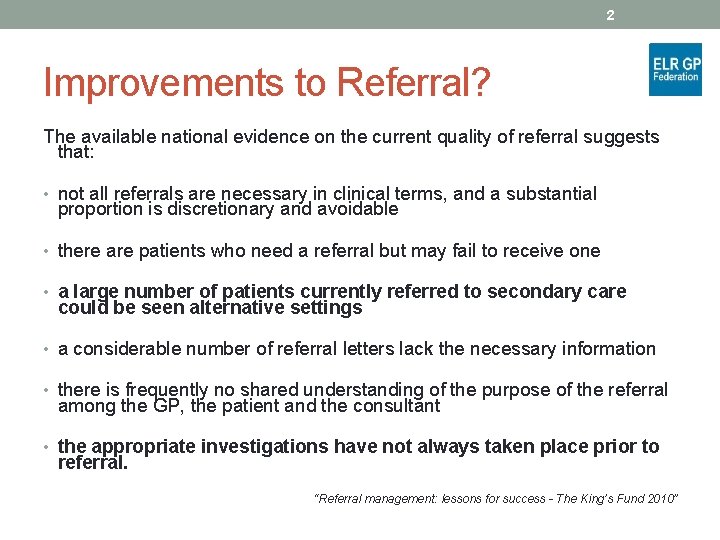 2

ELR GP Federation

Improvements to Referral?

The available national evidence on the current quality of referral suggests that:

• not all referrals are necessary in clinical terms, and a substantial proportion is discretionary and avoidable

• there are patients who need a referral but may fail to receive one

• a large number of patients currently referred to secondary care could be seen alternative settings

• a considerable number of referral letters lack the necessary information

• there is frequently no shared understanding of the purpose of the referral among the GP, the patient and the consultant

• the appropriate investigations have not always taken place prior to referral.

"Referral management: lessons for success - The King's Fund 2010"